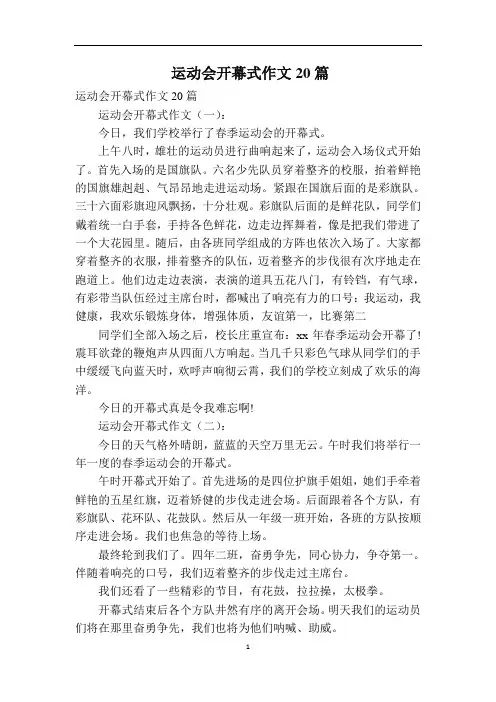 运动会开幕式作文 20 篇

运动会开幕式作文 20 篇

运动会开幕式作文（一）：

今日，我们学校举行了春季运动会的开幕式。

上午八时，雄壮的运动员进行曲响起来了，运动会入场仪式开始了。首先入场的是国旗队。六名少先队员穿着整齐的校服，抬着鲜艳的国旗雄赳赳、气昂昂地走进运动场。紧跟在国旗后面的是彩旗队。三十六面彩旗迎风飘扬，十分壮观。彩旗队后面的是鲜花队，同学们戴着统一白手套，手持各色鲜花，边走边挥舞着，像是把我们带进了一个大花园里。随后，由各班同学组成的方阵也依次入场了。大家都穿着整齐的衣服，排着整齐的队伍，迈着整齐的步伐很有次序地走在跑道上。他们边走边表演，表演的道具五花八门，有铃铛，有气球，有彩带当队伍经过主席台时，都喊出了响亮有力的口号：我运动，我健康，我欢乐锻炼身体，增强体质，友谊第一，比赛第二

同学们全部入场之后，校长庄重宣布：xx 年春季运动会开幕了！震耳欲聋的鞭炮声从四面八方响起。当几千只彩色气球从同学们的手中缓缓飞向蓝天时，欢呼声响彻云霄，我们的学校立刻成了欢乐的海洋。

今日的开幕式真是令我难忘啊!

运动会开幕式作文（二）：

今日的天气格外晴朗，蓝蓝的天空万里无云。午时我们将举行一年一度的春季运动会的开幕式。

午时开幕式开始了。首先进场的是四位护旗手姐姐，她们手牵着鲜艳的五星红旗，迈着矫健的步伐走进会场。后面跟着各个方队，有彩旗队、花环队、花鼓队。然后从一年级一班开始，各班的方队按顺序走进会场。我们也焦急的等待上场。

最终轮到我们了。四年二班，奋勇争先，同心协力，争夺第一。伴随着响亮的口号，我们迈着整齐的步伐走过主席台。

我们还看了一些精彩的节目，有花鼓，拉拉操，太极拳。

开幕式结束后各个方队井然有序的离开会场。明天我们的运动员们将在那里奋勇争先，我们也将为他们呐喊、助威。

1